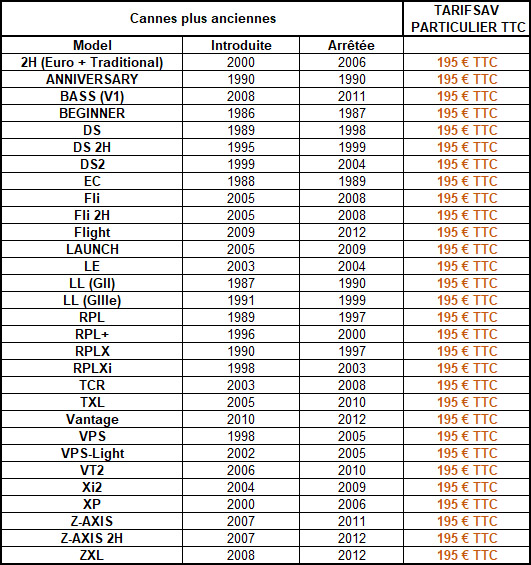 | Cannes plus anciennes | | | TARIFSAV PARTICULIER TTC |
|---|---|---|---|
| Model | Introduite | Arrêtée | |
| 2H (Euro + Traditional) | 2000 | 2006 | 195 € TTC |
| ANNIVERSARY | 1990 | 1990 | 195 € TTC |
| BASS (V1) | 2008 | 2011 | 195 € TTC |
| BEGINNER | 1986 | 1987 | 195 € TTC |
| DS | 1989 | 1998 | 195 € TTC |
| DS 2H | 1995 | 1999 | 195 € TTC |
| DS2 | 1999 | 2004 | 195 € TTC |
| EC | 1988 | 1989 | 195 € TTC |
| Fli | 2005 | 2008 | 195 € TTC |
| Fli 2H | 2005 | 2008 | 195 € TTC |
| Flight | 2009 | 2012 | 195 € TTC |
| LAUNCH | 2005 | 2009 | 195 € TTC |
| LE | 2003 | 2004 | 195 € TTC |
| LL (GII) | 1987 | 1990 | 195 € TTC |
| LL (GIIIe) | 1991 | 1999 | 195 € TTC |
| RPL | 1989 | 1997 | 195 € TTC |
| RPL+ | 1996 | 2000 | 195 € TTC |
| RPLX | 1990 | 1997 | 195 € TTC |
| RPLXi | 1998 | 2003 | 195 € TTC |
| TCR | 2003 | 2008 | 195 € TTC |
| TXL | 2005 | 2010 | 195 € TTC |
| Vantage | 2010 | 2012 | 195 € TTC |
| VPS | 1998 | 2005 | 195 € TTC |
| VPS-Light | 2002 | 2005 | 195 € TTC |
| VT2 | 2006 | 2010 | 195 € TTC |
| Xi2 | 2004 | 2009 | 195 € TTC |
| XP | 2000 | 2006 | 195 € TTC |
| Z-AXIS | 2007 | 2011 | 195 € TTC |
| Z-AXIS 2H | 2007 | 2012 | 195 € TTC |
| ZXL | 2008 | 2012 | 195 € TTC |